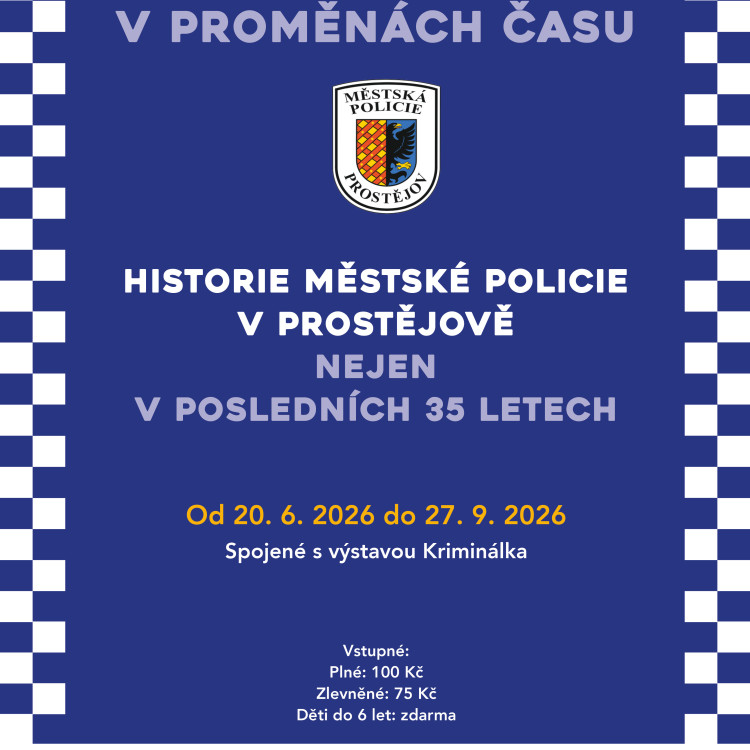 V PROMĚNÁCH ČASU

MĚSTSKÁ POLICIE
PROSTĚJOV

HISTORIE MĚSTSKÉ POLICIE V PROSTĚJOVĚ
NEJEN V POSLEDNÍCH 35 LETECH

Od 20. 6. 2026 do 27. 9. 2026
Spojené s výstavou Kriminálka

Vstupné:
Plné: 100 Kč
Zlevněné: 75 Kč
Děti do 6 let: zdarma